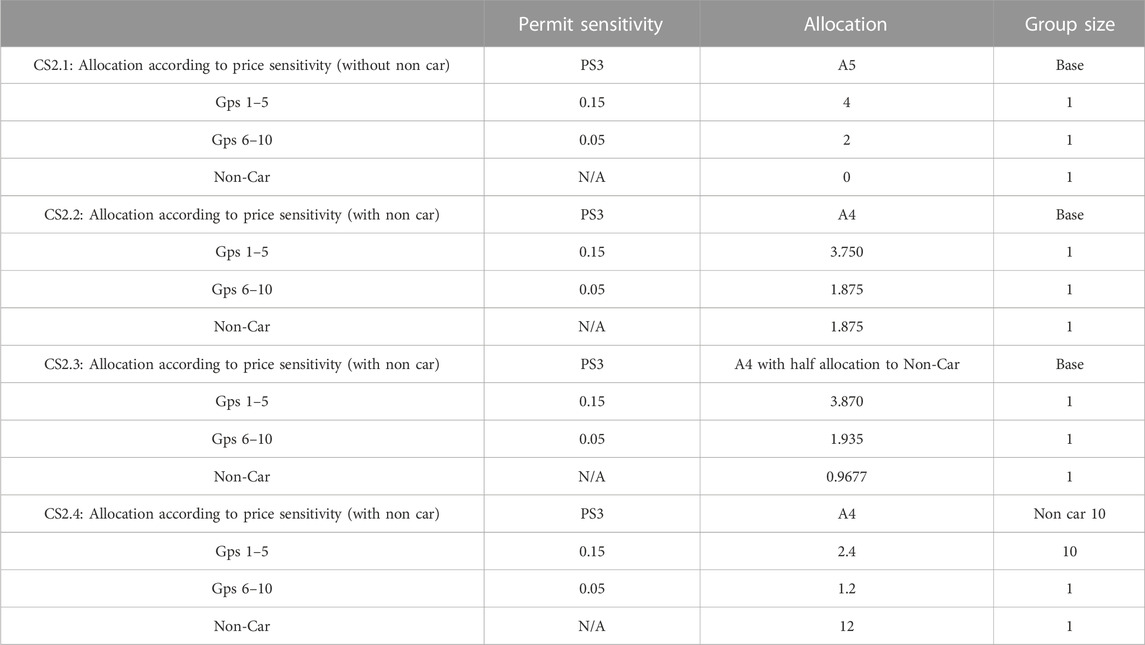 | | Permit sensitivity | Allocation | Group size |
|---|---|---|---|
| CS2.1: Allocation according to price sensitivity (without non car) | PS3 | A5 | Base |
| Gps 1–5 | 0.15 | 4 | 1 |
| Gps 6–10 | 0.05 | 2 | 1 |
| Non-Car | N/A | 0 | 1 |
| CS2.2: Allocation according to price sensitivity (with non car) | PS3 | A4 | Base |
| Gps 1–5 | 0.15 | 3.750 | 1 |
| Gps 6–10 | 0.05 | 1.875 | 1 |
| Non-Car | N/A | 1.875 | 1 |
| CS2.3: Allocation according to price sensitivity (with non car) | PS3 | A4 with half allocation to Non-Car | Base |
| Gps 1–5 | 0.15 | 3.870 | 1 |
| Gps 6–10 | 0.05 | 1.935 | 1 |
| Non-Car | N/A | 0.9677 | 1 |
| CS2.4: Allocation according to price sensitivity (with non car) | PS3 | A4 | Non car 10 |
| Gps 1–5 | 0.15 | 2.4 | 10 |
| Gps 6–10 | 0.05 | 1.2 | 1 |
| Non-Car | N/A | 12 | 1 |